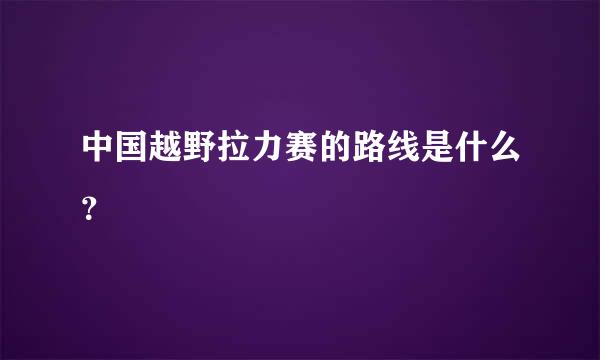 中国越野拉力赛的路线是什么？